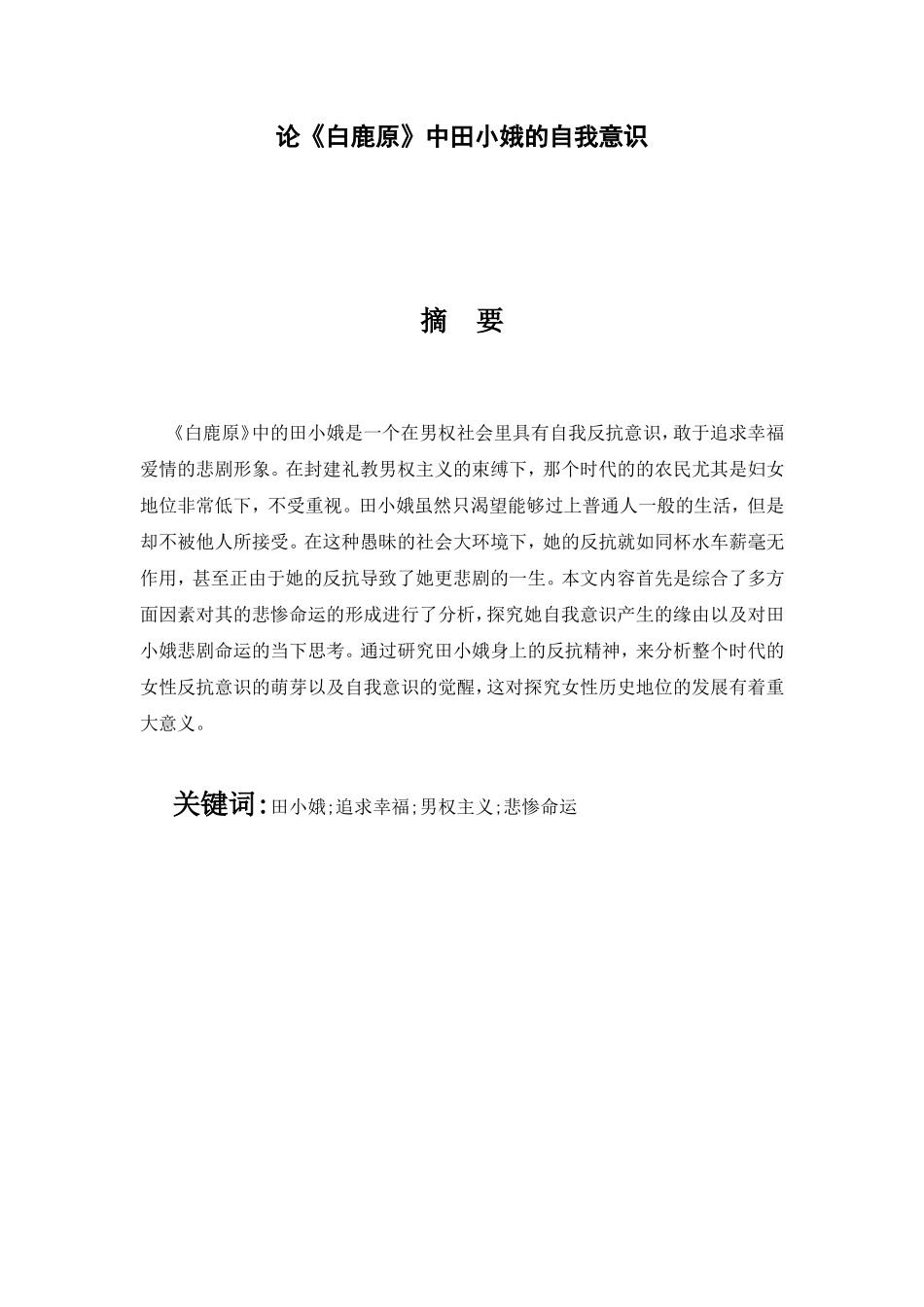 论《白鹿原》中田小娥的自我意识

摘 要

《白鹿原》中的田小娥是一个在男权社会里具有自我反抗意识，敢于追求幸福爱情的悲剧形象。在封建礼教男权主义的束缚下，那个时代的的农民尤其是妇女地位非常低下，不受重视。田小娥虽然只渴望能够过上普通人一般的生活，但是却不被他人所接受。在这种愚昧的社会大环境下，她的反抗就如同杯水车薪毫无作用，甚至正由于她的反抗导致了她更悲剧的一生。本文内容首先是综合了多方面因素对其的悲惨命运的形成进行了分析，探究她自我意识产生的缘由以及对田小娥悲剧命运的当下思考。通过研究田小娥身上的反抗精神，来分析整个时代的女性反抗意识的萌芽以及自我意识的觉醒，这对探究女性历史地位的发展有着重大意义。

关键词：田小娥;追求幸福;男权主义;悲惨命运